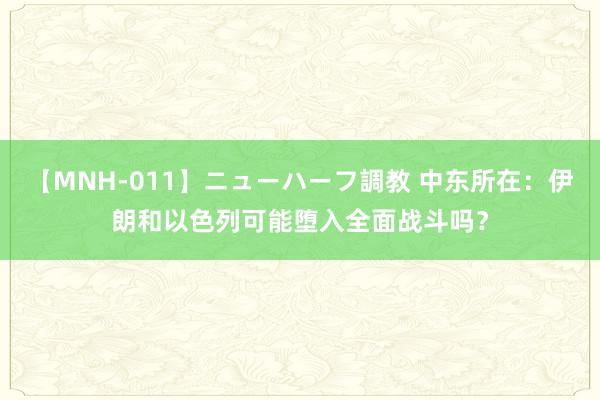 【MNH-011】ニューハーフ調教 中东所在：伊朗和以色列可能堕入全面战斗吗？